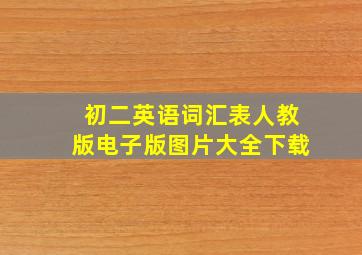 初二英语词汇表人教版电子版图片大全下载